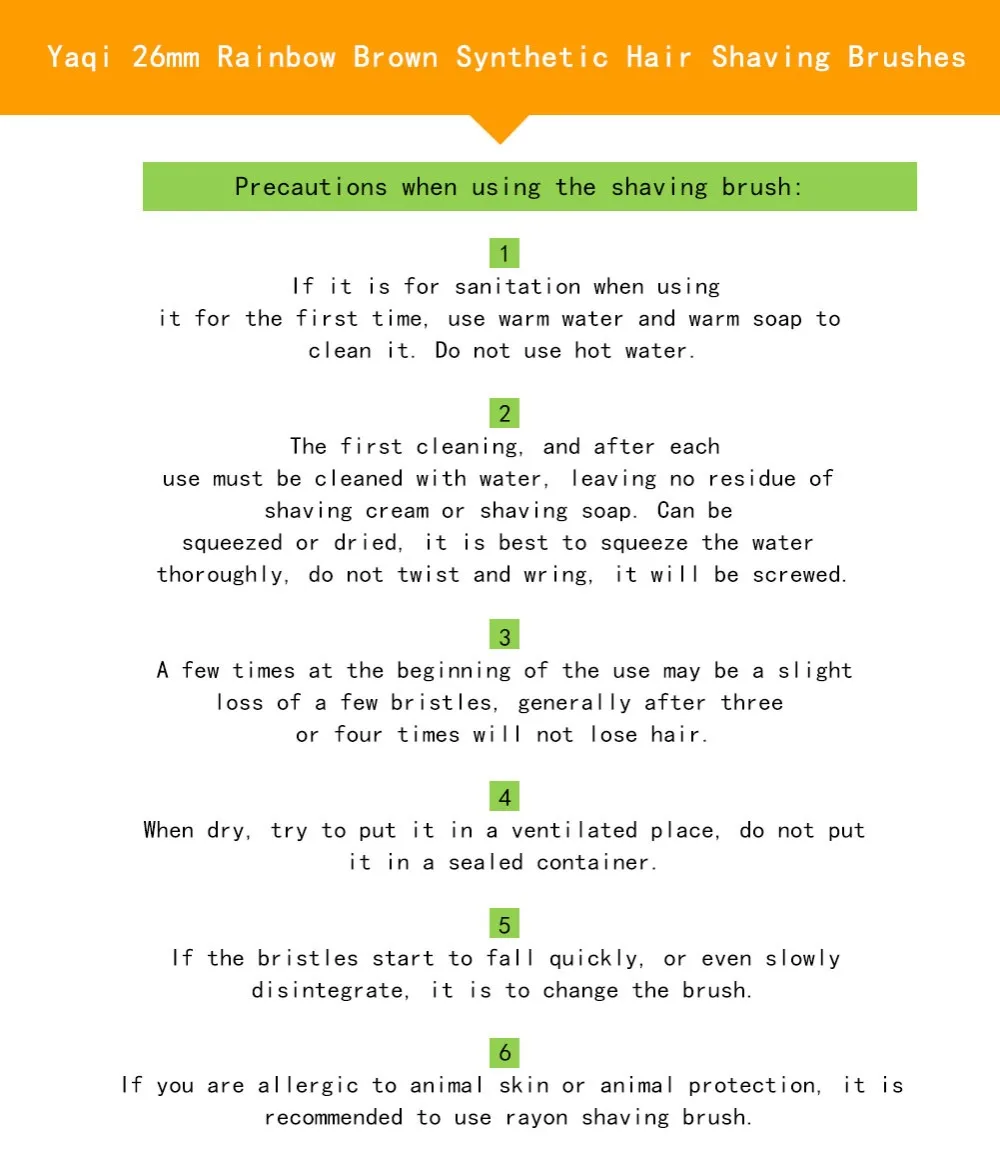 Yaqi 26mm Rainbow Brown Synthetic Hair Shaving Brushes

Precautions when using the shaving brush:

1
If it is for sanitation when using it for the first time, use warm water and warm soap to clean it. Do not use hot water.

2
The first cleaning, and after each use must be cleaned with water, leaving no residue of shaving cream or shaving soap. Can be squeezed or dried, it is best to squeeze the water thoroughly, do not twist and wring, it will be screwed.

3
A few times at the beginning of the use may be a slight loss of a few bristles, generally after three or four times will not lose hair.

4
When dry, try to put it in a ventilated place, do not put it in a sealed container.

5
If the bristles start to fall quickly, or even slowly disintegrate, it is to change the brush.

6
If you are allergic to animal skin or animal protection, it is recommended to use rayon shaving brush.